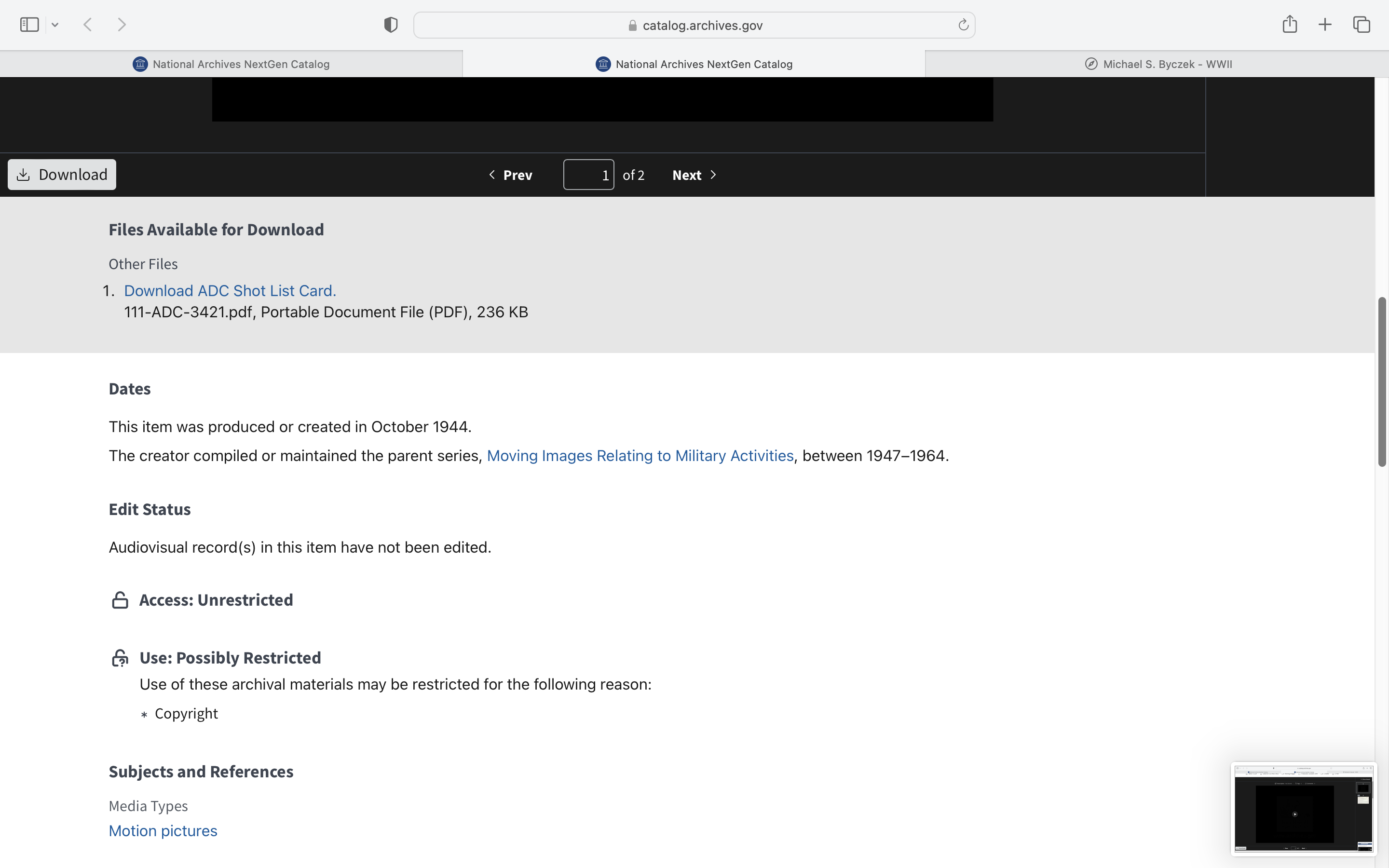 catalog.archives.gov

National Archives NextGen Catalog
National Archives NextGen Catalog
Michael S. Byczek - WWII

Download
Prev 1 of 2 Next

Files Available for Download

Other Files

1. Download ADC Shot List Card.
111-ADC-3421.pdf, Portable Document File (PDF), 236 KB

Dates

This item was produced or created in October 1944.

The creator compiled or maintained the parent series, Moving Images Relating to Military Activities, between 1947–1964.

Edit Status

Audiovisual record(s) in this item have not been edited.

Access: Unrestricted

Use: Possibly Restricted
Use of these archival materials may be restricted for the following reason:
* Copyright

Subjects and References

Media Types
Motion pictures